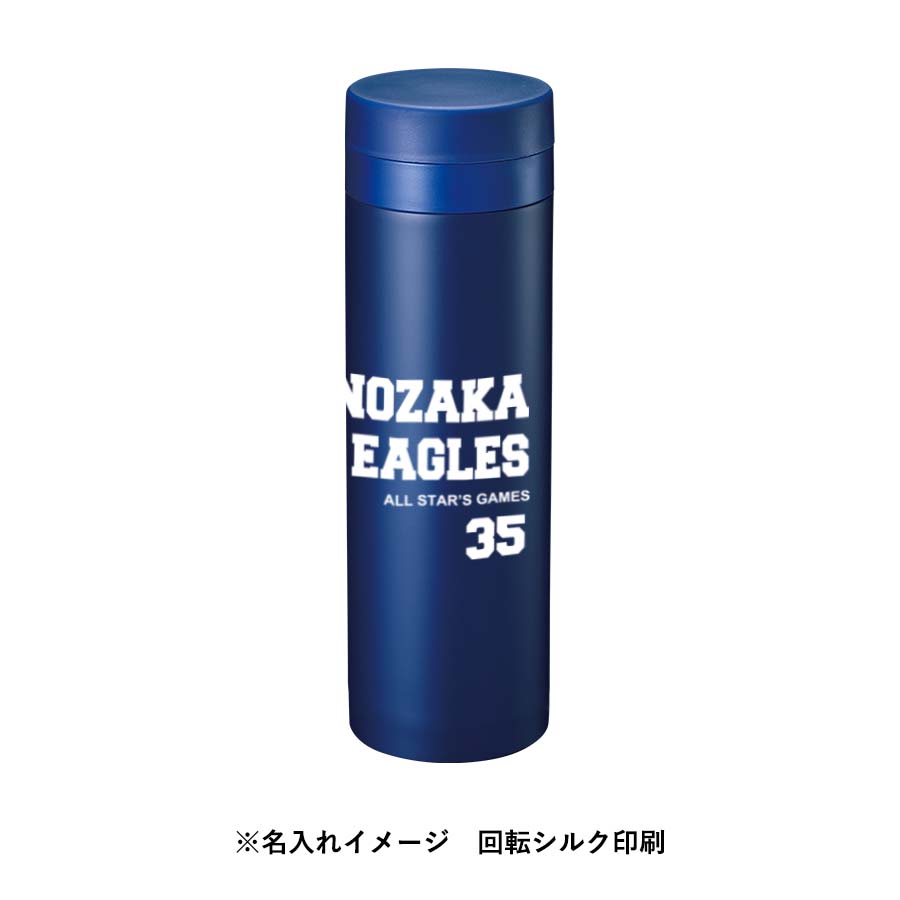 NOZAKA
EAGLES
ALL STAR'S GAMES
35

※名入れイメージ　回転シルク印刷